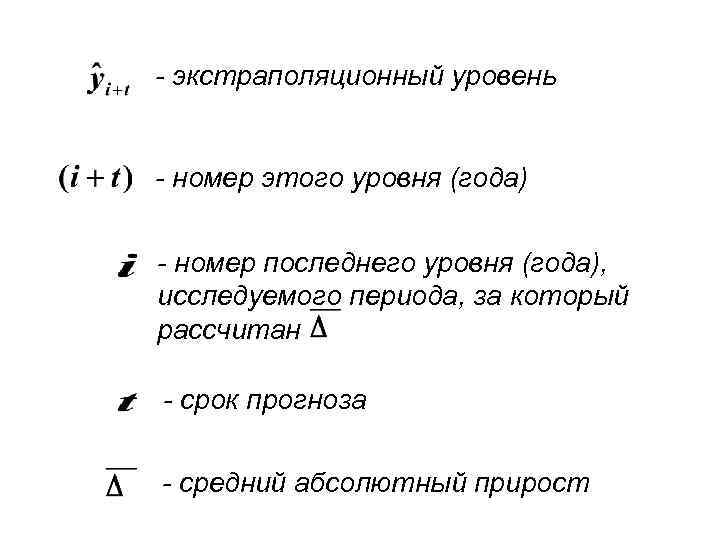 $\hat{y}_{i+t}$ - экстраполяционный уровень

$(i+t)$ - номер этого уровня (года)

$i$ - номер последнего уровня (года), исследуемого периода, за который рассчитан $\overline{\Delta}$

$t$ - срок прогноза

$\overline{\Delta}$ - средний абсолютный прирост